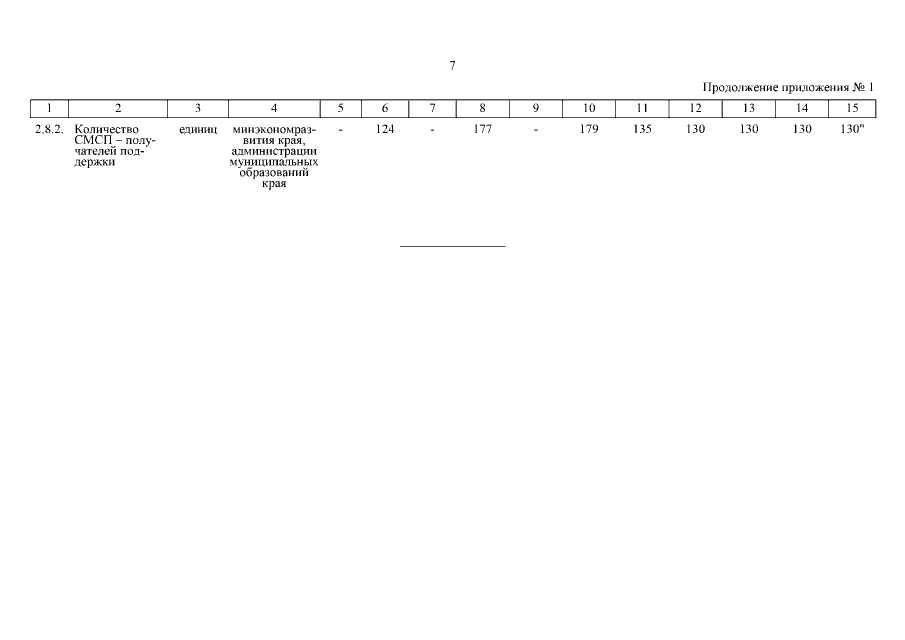 7

Продолжение приложения № 1

| 1 | 2 | 3 | 4 | 5 | 6 | 7 | 8 | 9 | 10 | 11 | 12 | 13 | 14 | 15 |
|---|---|---|---|---|---|---|---|---|---|---|---|---|---|---|
| 2.8.2. | Количество СМСП – получателей поддержки | единиц | минэкономразвития края, администрации муниципальных образований края | - | 124 | - | 177 | - | 179 | 135 | 130 | 130 | 130 | 130" |